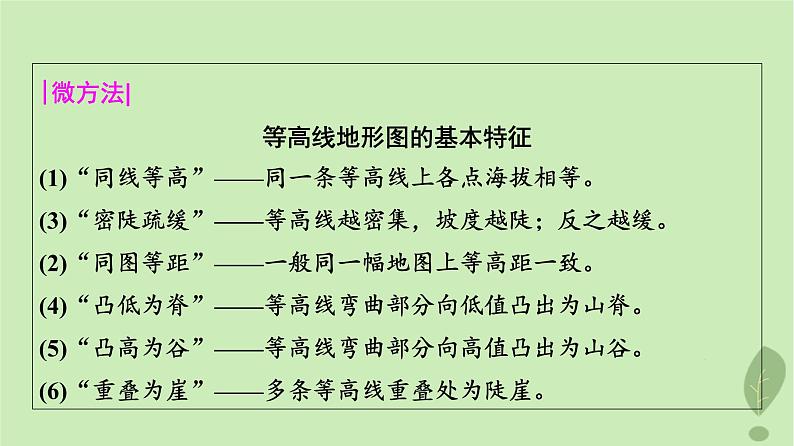 |微方法|

等高线地形图的基本特征

(1)“同线等高”——同一条等高线上各点海拔相等。

(3)“密陡疏缓”——等高线越密集，坡度越陡；反之越缓。

(2)“同图等距”——一般同一幅地图上等高距一致。

(4)“凸低为脊”——等高线弯曲部分向低值凸出为山脊。

(5)“凸高为谷”——等高线弯曲部分向高值凸出为山谷。

(6)“重叠为崖”——多条等高线重叠处为陡崖。